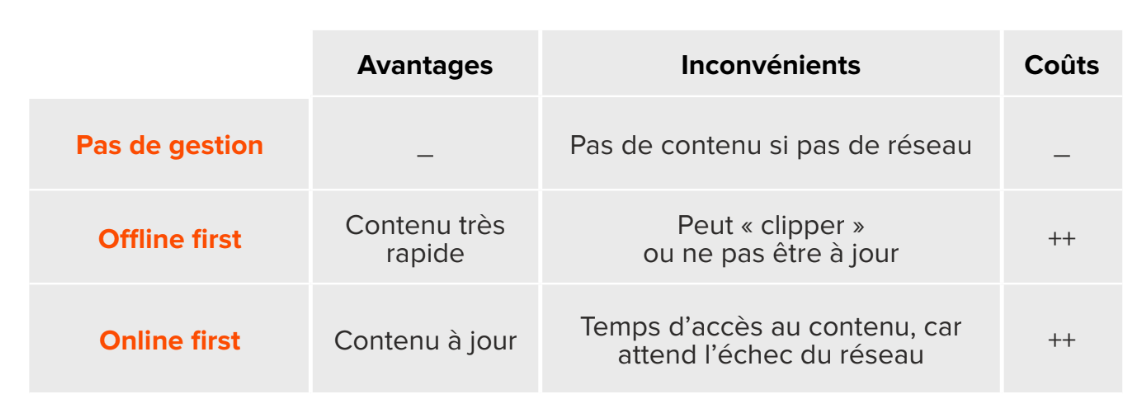 | | Avantages | Inconvénients | Coûts |
|---|---|---|---|
| Pas de gestion | _ | Pas de contenu si pas de réseau | _ |
| Offline first | Contenu très rapide | Peut « clipper » ou ne pas être à jour | ++ |
| Online first | Contenu à jour | Temps d'accès au contenu, car attend l'échec du réseau | ++ |